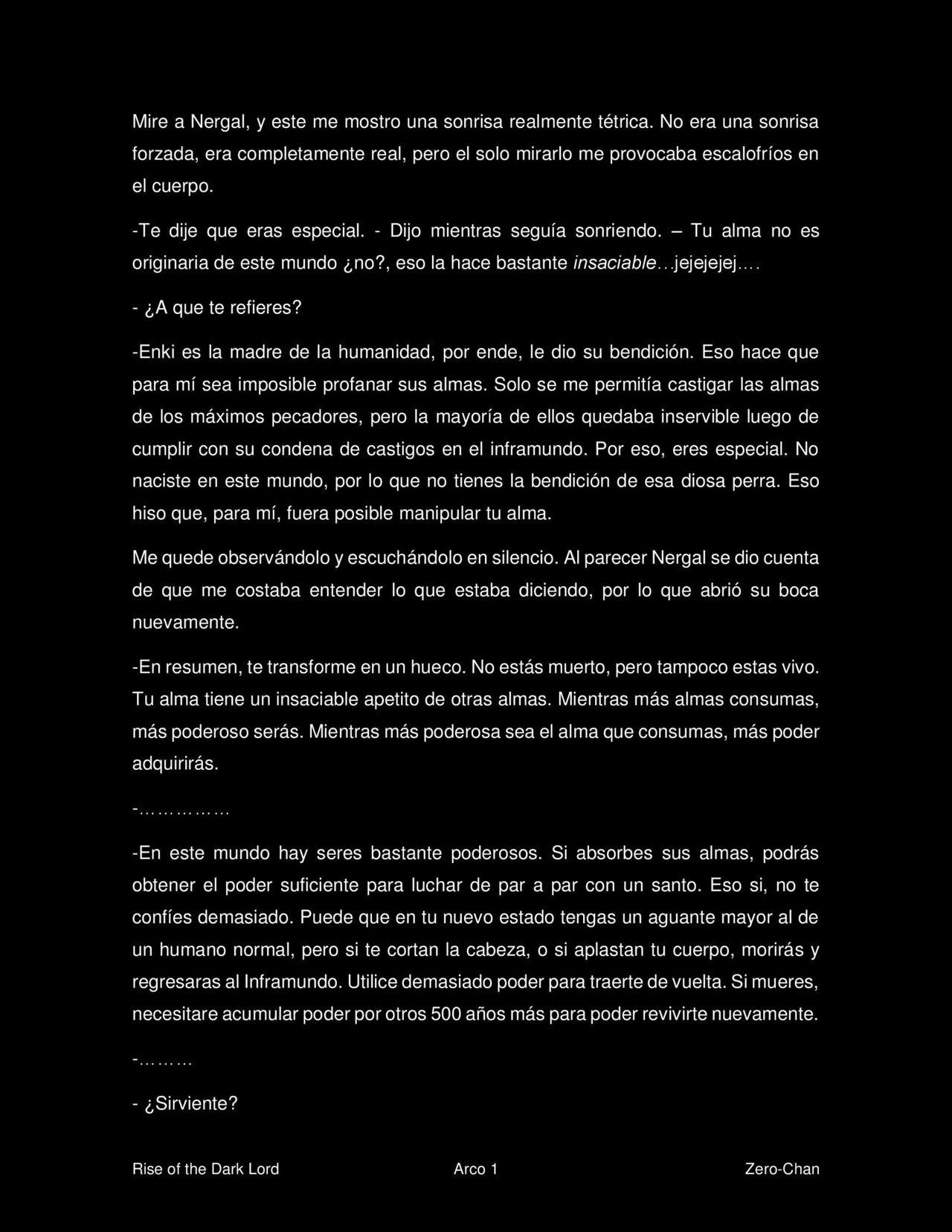 Mire a Nergal, y este me mostro una sonrisa realmente tétrica. No era una sonrisa forzada, era completamente real, pero el solo mirarlo me provocaba escalofríos en el cuerpo.

-Te dije que eras especial. - Dijo mientras seguía sonriendo. – Tu alma no es originaria de este mundo ¿no?, eso la hace bastante insaciable…jejejejej….

- ¿A que te refieres?

-Enki es la madre de la humanidad, por ende, le dio su bendición. Eso hace que para mí sea imposible profanar sus almas. Solo se me permitía castigar las almas de los máximos pecadores, pero la mayoría de ellos quedaba inservible luego de cumplir con su condena de castigos en el inframundo. Por eso, eres especial. No naciste en este mundo, por lo que no tienes la bendición de esa diosa perra. Eso hiso que, para mí, fuera posible manipular tu alma.

Me quede observándolo y escuchándolo en silencio. Al parecer Nergal se dio cuenta de que me costaba entender lo que estaba diciendo, por lo que abrió su boca nuevamente.

-En resumen, te transforme en un hueco. No estás muerto, pero tampoco estas vivo. Tu alma tiene un insaciable apetito de otras almas. Mientras más almas consumas, más poderoso serás. Mientras más poderosa sea el alma que consumas, más poder adquirirás.

-……………

-En este mundo hay seres bastante poderosos. Si absorbes sus almas, podrás obtener el poder suficiente para luchar de par a par con un santo. Eso si, no te confíes demasiado. Puede que en tu nuevo estado tengas un aguante mayor al de un humano normal, pero si te cortan la cabeza, o si aplastan tu cuerpo, morirás y regresaras al Inframundo. Utilice demasiado poder para traerte de vuelta. Si mueres, necesitare acumular poder por otros 500 años más para poder revivirte nuevamente.

-………

- ¿Sirviente?

Rise of the Dark Lord Arco 1 Zero-Chan